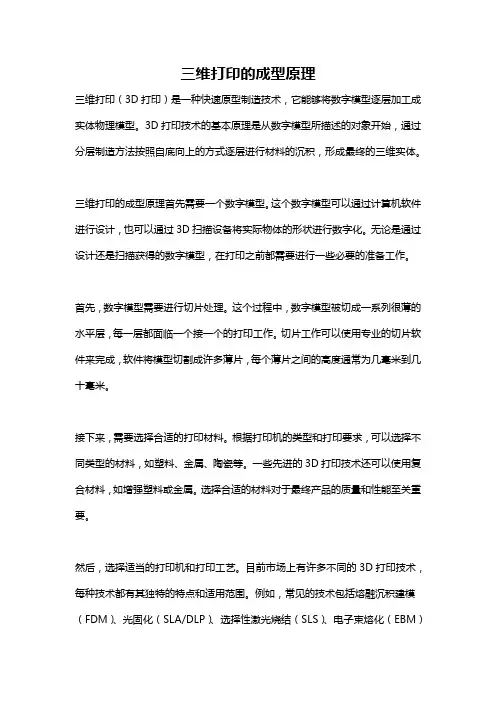 三维打印的成型原理

三维打印（3D 打印）是一种快速原型制造技术，它能够将数字模型逐层加工成实体物理模型。3D 打印技术的基本原理是从数字模型所描述的对象开始，通过分层制造方法按照自底向上的方式逐层进行材料的沉积，形成最终的三维实体。

三维打印的成型原理首先需要一个数字模型。这个数字模型可以通过计算机软件进行设计，也可以通过 3D 扫描设备将实际物体的形状进行数字化。无论是通过设计还是扫描获得的数字模型，在打印之前都需要进行一些必要的准备工作。

首先，数字模型需要进行切片处理。这个过程中，数字模型被切成一系列很薄的水平层，每一层都面临一个接一个的打印工作。切片工作可以使用专业的切片软件来完成，软件将模型切割成许多薄片，每个薄片之间的高度通常为几毫米到几十毫米。

接下来，需要选择合适的打印材料。根据打印机的类型和打印要求，可以选择不同类型的材料，如塑料、金属、陶瓷等。一些先进的 3D 打印技术还可以使用复合材料，如增强塑料或金属。选择合适的材料对于最终产品的质量和性能至关重要。

然后，选择适当的打印机和打印工艺。目前市场上有许多不同的 3D 打印技术，每种技术都有其独特的特点和适用范围。例如，常见的技术包括熔融沉积建模（FDM）、光固化（SLA/DLP）、选择性激光烧结（SLS）、电子束熔化（EBM）